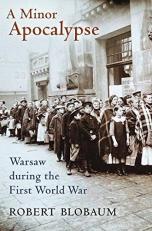 A Minor Apocalypse

Warsaw during the First World War

ROBERT BLOBAUM